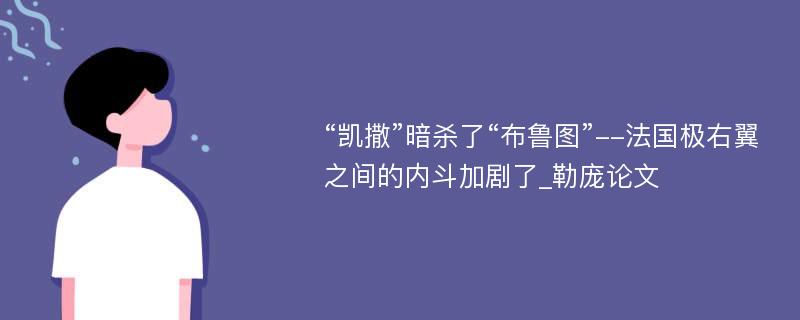 “凯撒”暗杀了“布鲁图”--法国极右翼之间的内斗加剧了_勒庞论文